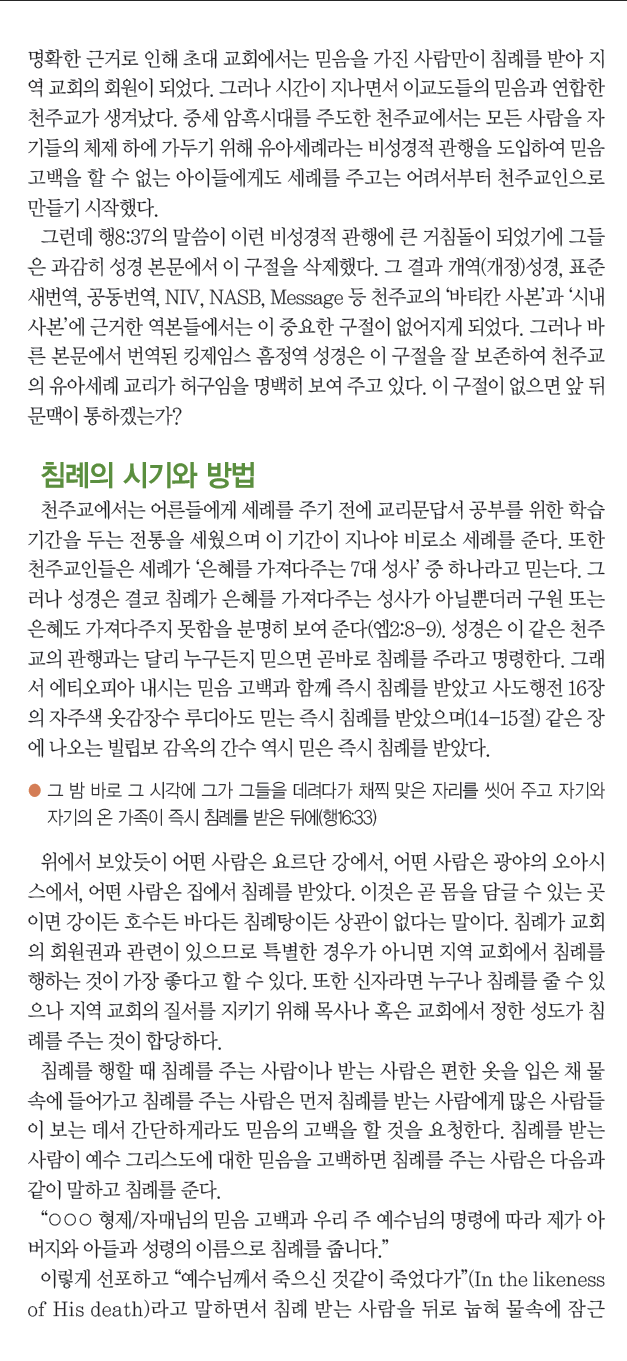 명확한 근거로 인해 초대 교회에서는 믿음을 가진 사람만이 침례를 받아 지역 교회의 회원이 되었다. 그러나 시간이 지나면서 이교도들의 믿음과 연합한 천주교가 생겨났다. 중세 암흑시대를 주도한 천주교에서는 모든 사람을 자기들의 체제 하에 가두기 위해 유아세례라는 비성경적 관행을 도입하여 믿음 고백을 할 수 없는 아이들에게도 세례를 주고는 어려서부터 천주교인으로 만들기 시작했다.

그런데 행8:37의 말씀이 이런 비성경적 관행에 큰 거침돌이 되었기에 그들은 과감히 성경 본문에서 이 구절을 삭제했다. 그 결과 개역(개정)성경, 표준새번역, 공동번역, NIV, NASB, Message 등 천주교의 '바티칸 사본'과 '시내 사본'에 근거한 역본들에서는 이 중요한 구절이 없어지게 되었다. 그러나 바른 본문에서 번역된 킹제임스 흠정역 성경은 이 구절을 잘 보존하여 천주교의 유아세례 교리가 허구임을 명백히 보여 주고 있다. 이 구절이 없으면 앞 뒤 문맥이 통하겠는가?

침례의 시기와 방법

천주교에서는 어른들에게 세례를 주기 전에 교리문답서 공부를 위한 학습 기간을 두는 전통을 세웠으며 이 기간이 지나야 비로소 세례를 준다. 또한 천주교인들은 세례가 '은혜를 가져다주는 7대 성사' 중 하나라고 믿는다. 그러나 성경은 결코 침례가 은혜를 가져다주는 성사가 아닐뿐더러 구원 또는 은혜도 가져다주지 못함을 분명히 보여 준다(엡2:8-9). 성경은 이 같은 천주교의 관행과는 달리 누구든지 믿으면 곧바로 침례를 주라고 명령한다. 그래서 에티오피아 내시는 믿음 고백과 함께 즉시 침례를 받았고 사도행전 16장의 자주색 옷감장수 루디아도 믿는 즉시 침례를 받았으며(14-15절) 같은 장에 나오는 빌립보 감옥의 간수 역시 믿은 즉시 침례를 받았다.

● 그 밤 바로 그 시각에 그가 그들을 데려다가 채찍 맞은 자리를 씻어 주고 자기와 자기의 온 가족이 즉시 침례를 받은 뒤에(행16:33)

위에서 보았듯이 어떤 사람은 요르단 강에서, 어떤 사람은 광야의 오아시스에서, 어떤 사람은 집에서 침례를 받았다. 이것은 곧 몸을 담글 수 있는 곳이면 강이든 호수든 바다든 침례탕이든 상관이 없다는 말이다. 침례가 교회의 회원권과 관련이 있으므로 특별한 경우가 아니면 지역 교회에서 침례를 행하는 것이 가장 좋다고 할 수 있다. 또한 신자라면 누구나 침례를 줄 수 있으나 지역 교회의 질서를 지키기 위해 목사나 혹은 교회에서 정한 성도가 침례를 주는 것이 합당하다.

침례를 행할 때 침례를 주는 사람이나 받는 사람은 편한 옷을 입은 채 물속에 들어가고 침례를 주는 사람은 먼저 침례를 받는 사람에게 많은 사람들이 보는 데서 간단하게라도 믿음의 고백을 할 것을 요청한다. 침례를 받는 사람이 예수 그리스도에 대한 믿음을 고백하면 침례를 주는 사람은 다음과 같이 말하고 침례를 준다.

"○○○ 형제/자매님의 믿음 고백과 우리 주 예수님의 명령에 따라 제가 아버지와 아들과 성령의 이름으로 침례를 줍니다."

이렇게 선포하고 "예수님께서 죽으신 것같이 죽었다가"(In the likeness of His death)라고 말하면서 침례 받는 사람을 뒤로 눕혀 물속에 잠근